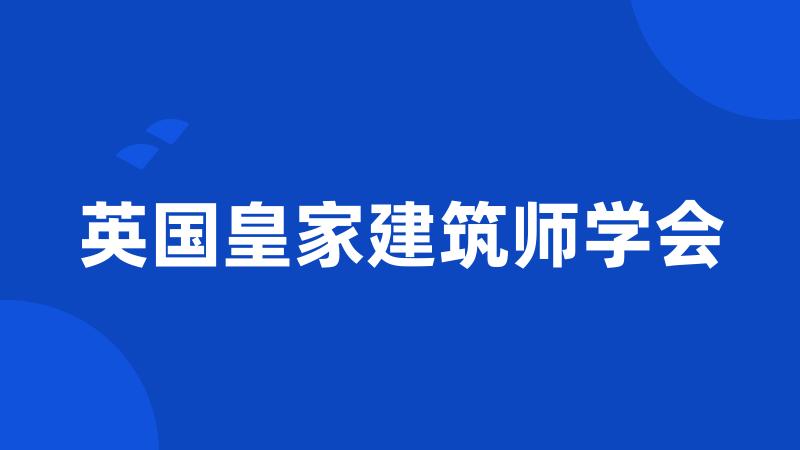 英国皇家建筑师学会